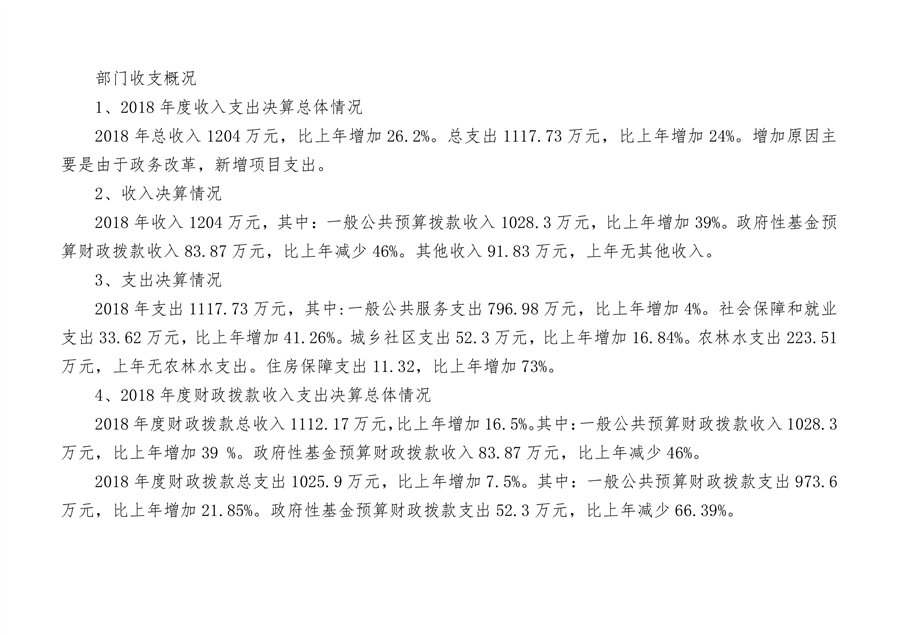 部门收支概况

1、2018年度收入支出决算总体情况

2018年总收入1204万元，比上年增加26.2%。总支出1117.73万元，比上年增加24%。增加原因主要是由于政务改革，新增项目支出。

2、收入决算情况

2018年收入1204万元，其中：一般公共预算拨款收入1028.3万元，比上年增加39%。政府性基金预算财政拨款收入83.87万元，比上年减少46%。其他收入91.83万元，上年无其他收入。

3、支出决算情况

2018年支出1117.73万元，其中:一般公共服务支出796.98万元，比上年增加4%。社会保障和就业支出33.62万元，比上年增加41.26%。城乡社区支出52.3万元，比上年增加16.84%。农林水支出223.51万元，上年无农林水支出。住房保障支出11.32，比上年增加73%。

4、2018年度财政拨款收入支出决算总体情况

2018年度财政拨款总收入1112.17万元,比上年增加16.5%。其中:一般公共预算财政拨款收入1028.3万元，比上年增加39 %。政府性基金预算财政拨款收入83.87万元，比上年减少46%。

2018年度财政拨款总支出1025.9万元，比上年增加7.5%。其中：一般公共预算财政拨款支出973.6万元，比上年增加21.85%。政府性基金预算财政拨款支出52.3万元，比上年减少66.39%。